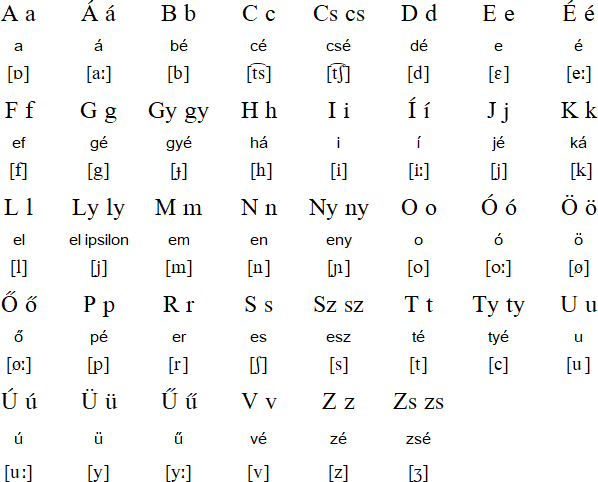 | A a | Á á | B b | C c | Cs cs | D d | E e | É é |
|---|---|---|---|---|---|---|---|
| a | á | bé | cé | csé | dé | e | é |
| [ɒ] | [aː] | [b] | [t͡s] | [t͡ʃ] | [d] | [ɛ] | [eː] |
| F f | G g | Gy gy | H h | I i | Í í | J j | K k |
| ef | gé | gyé | há | i | í | jé | ká |
| [f] | [g] | [ɟ] | [h] | [i] | [iː] | [j] | [k] |
| L l | Ly ly | M m | N n | Ny ny | O o | Ó ó | Ö ö |
| el | el ipsilon | em | en | eny | o | ó | ö |
| [l] | [j] | [m] | [n] | [ɲ] | [o] | [oː] | [ø] |
| Ő ő | P p | R r | S s | Sz sz | T t | Ty ty | U u |
| ő | pé | er | es | esz | té | tyé | u |
| [øː] | [p] | [r] | [ʃ] | [s] | [t] | [c] | [u] |
| Ú ú | Ü ü | Ű ű | V v | Z z | Zs zs | | |
| ú | ü | ű | vé | zé | zsé | | |
| [uː] | [y] | [yː] | [v] | [z] | [ʒ] | | |